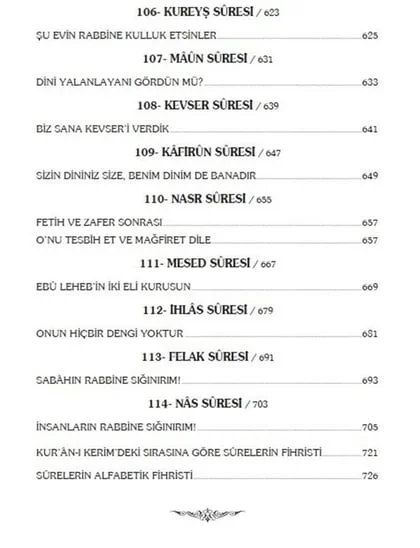 106- KUREYŞ SÛRESİ / 623

ŞU EVİN RABBİNE KULLUK ETSİNLER 625

107- MÂÛN SÛRESİ / 631

DİNİ YALANLAYANI GÖRDÜN MÜ? 633

108- KEVSER SÛRESİ / 639

BİZ SANA KEVSER'İ VERDİK 641

109- KÂFİRÛN SÛRESİ / 647

SİZİN DİNİNİZ SİZE, BENİM DİNİM DE BANADIR 649

110- NASR SÛRESİ / 655

FETİH VE ZAFER SONRASI 657

O'NU TESBİH ET VE MAĞFİRET DİLE 657

111- MESED SÛRESİ / 667

EBÛ LEHEB'İN İKİ ELİ KURUSUN 669

112- İHLÂS SÛRESİ / 679

ONUN HİÇBİR DENGİ YOKTUR 681

113- FELAK SÛRESİ / 691

SABÂHIN RABBİNE SIĞINIRIM! 693

114- NÂS SÛRESİ / 703

İNSANLARIN RABBİNE SIĞINIRIM! 705

KUR'ÂN-I KERİM'DEKİ SIRASINA GÖRE SÛRELERİN FİHRİSTİ 721

SÛRELERİN ALFABETİK FİHRİSTİ 726